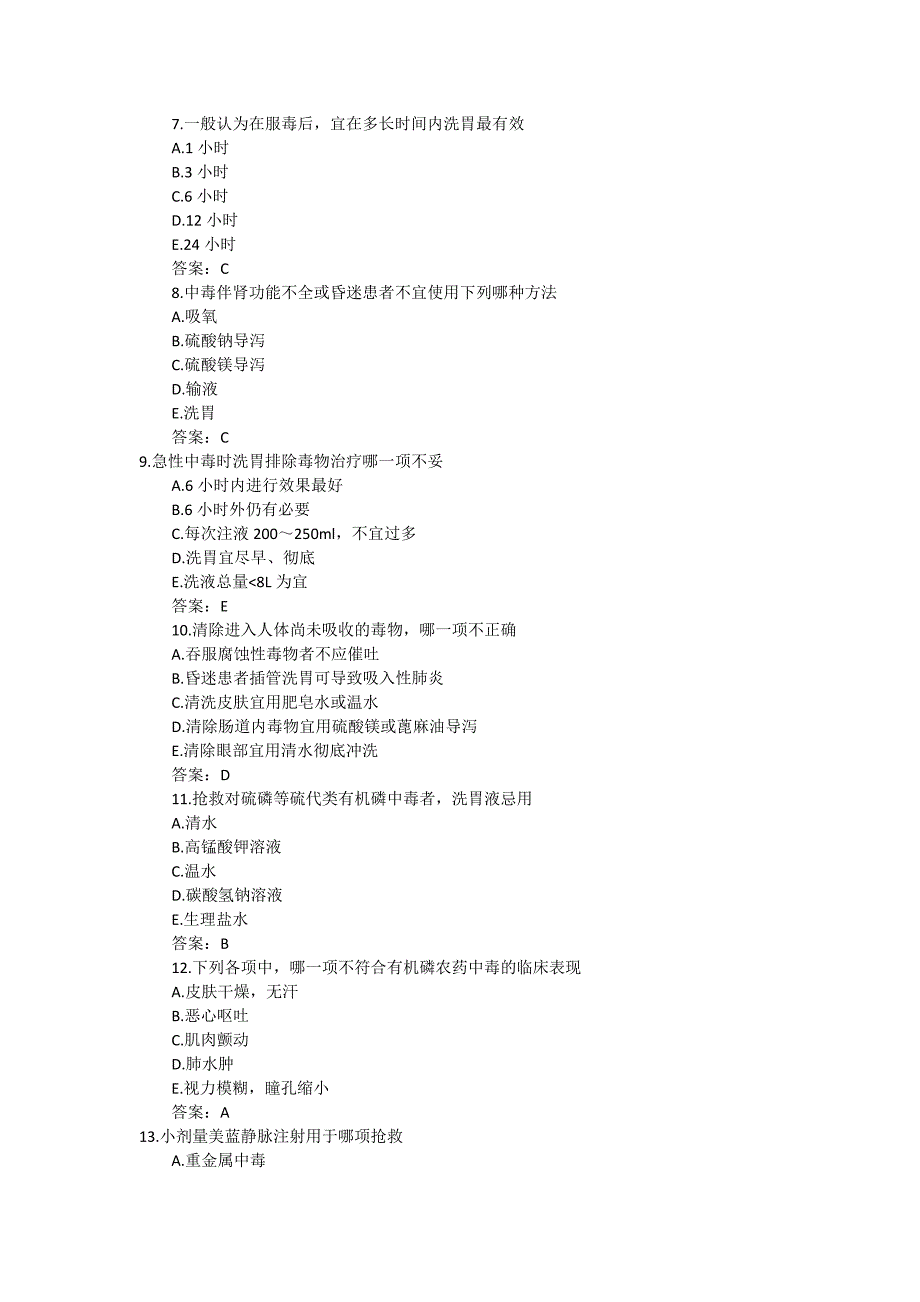 7.一般认为在服毒后，宜在多长时间内洗胃最有效
A.1 小时
B.3 小时
C.6 小时
D.12 小时
E.24 小时
答案：C
8.中毒伴肾功能不全或昏迷患者不宜使用下列哪种方法
A.吸氧
B.硫酸钠导泻
C.硫酸镁导泻
D.输液
E.洗胃
答案：C
9.急性中毒时洗胃排除毒物治疗哪一项不妥
A.6 小时内进行效果最好
B.6 小时外仍有必要
C.每次注液 200～250ml，不宜过多
D.洗胃宜尽早、彻底
E.洗液总量<8L 为宜
答案：E
10.清除进入人体尚未吸收的毒物，哪一项不正确
A.吞服腐蚀性毒物者不应催吐
B.昏迷患者插管洗胃可导致吸入性肺炎
C.清洗皮肤宜用肥皂水或温水
D.清除肠道内毒物宜用硫酸镁或蓖麻油导泻
E.清除眼部宜用清水彻底冲洗
答案：D
11.抢救对硫磷等硫代类有机磷中毒者，洗胃液忌用
A.清水
B.高锰酸钾溶液
C.温水
D.碳酸氢钠溶液
E.生理盐水
答案：B
12.下列各项中，哪一项不符合有机磷农药中毒的临床表现
A.皮肤干燥，无汗
B.恶心呕吐
C.肌肉颤动
D.肺水肿
E.视力模糊，瞳孔缩小
答案：A
13.小剂量美蓝静脉注射用于哪项抢救
A.重金属中毒